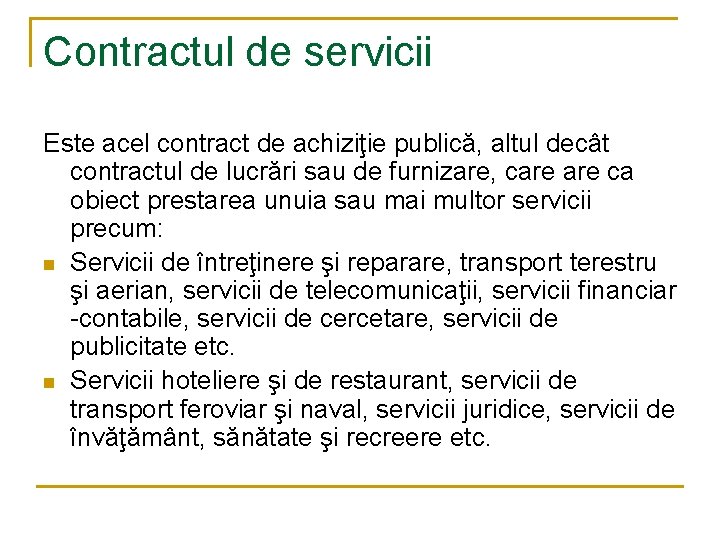 Contractul de servicii

Este acel contract de achiziţie publică, altul decât contractul de lucrări sau de furnizare, care are ca obiect prestarea unuia sau mai multor servicii precum:

- Servicii de întreţinere şi reparare, transport terestru şi aerian, servicii de telecomunicaţii, servicii financiar -contabile, servicii de cercetare, servicii de publicitate etc.
- Servicii hoteliere şi de restaurant, servicii de transport feroviar şi naval, servicii juridice, servicii de învăţământ, sănătate şi recreere etc.